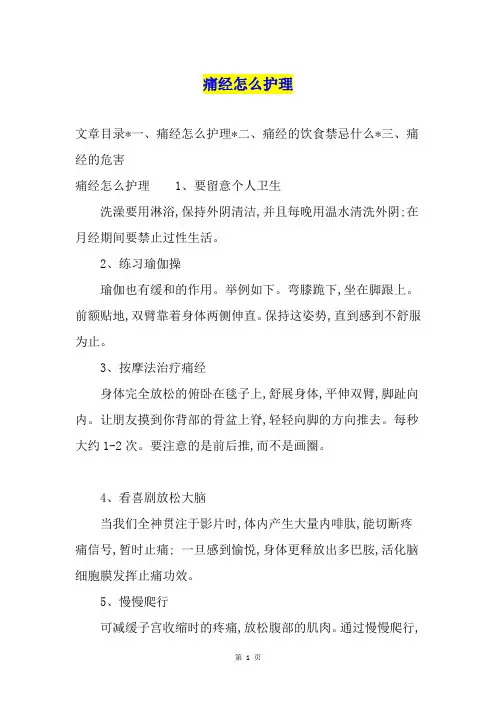 痛经怎么护理

文章目录*一、痛经怎么护理*二、痛经的饮食禁忌什么*三、痛经的危害

痛经怎么护理　　1、要留意个人卫生

洗澡要用淋浴,保持外阴清洁,并且每晚用温水清洗外阴;在月经期间要禁止过性生活。

2、练习瑜伽操

瑜伽也有缓和的作用。举例如下。弯膝跪下,坐在脚跟上。前额贴地,双臂靠着身体两侧伸直。保持这姿势,直到感到不舒服为止。

3、按摩法治疗痛经

身体完全放松的俯卧在毯子上,舒展身体,平伸双臂,脚趾向内。让朋友摸到你背部的骨盆上脊,轻轻向脚的方向推去。每秒大约1-2次。要注意的是前后推,而不是画圈。

4、看喜剧放松大脑

当我们全神贯注于影片时,体内产生大量内啡肽,能切断疼痛信号,暂时止痛;一旦感到愉悦,身体更释放出多巴胺,活化脑细胞膜发挥止痛功效。

5、慢慢爬行

可减缓子宫收缩时的疼痛,放松腹部的肌肉。通过慢慢爬行,

第 1 页